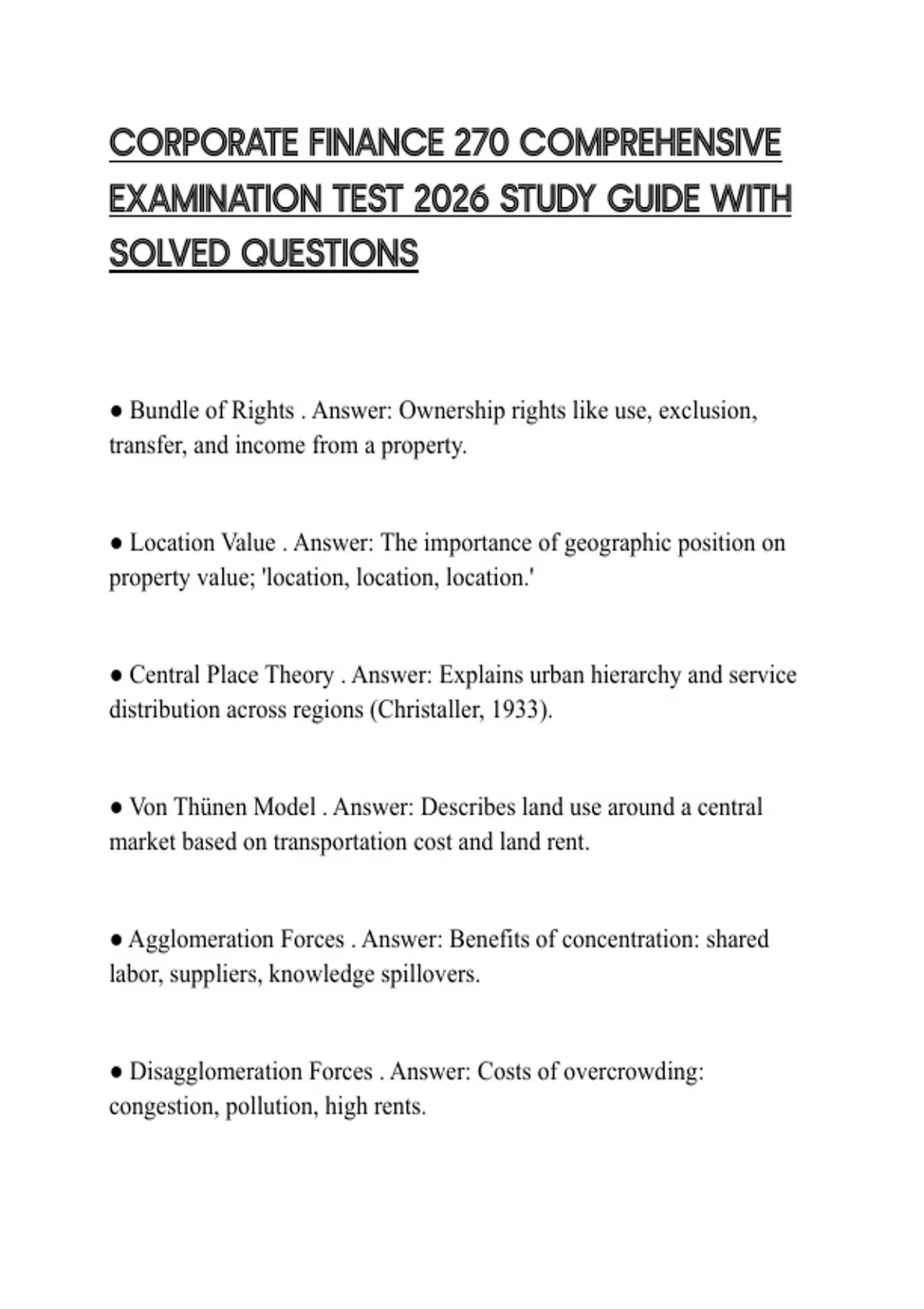 CORPORATE FINANCE 270 COMPREHENSIVE EXAMINATION TEST 2026 STUDY GUIDE WITH SOLVED QUESTIONS

• Bundle of Rights . Answer: Ownership rights like use, exclusion, transfer, and income from a property.

• Location Value . Answer: The importance of geographic position on property value; 'location, location, location.'

• Central Place Theory . Answer: Explains urban hierarchy and service distribution across regions (Christaller, 1933).

• Von Thünen Model . Answer: Describes land use around a central market based on transportation cost and land rent.

• Agglomeration Forces . Answer: Benefits of concentration: shared labor, suppliers, knowledge spillovers.

• Disagglomeration Forces . Answer: Costs of overcrowding: congestion, pollution, high rents.